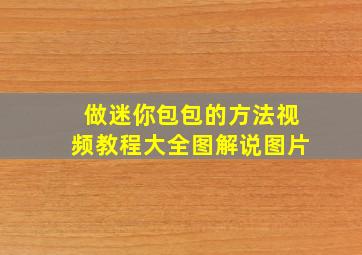 做迷你包包的方法视频教程大全图解说图片